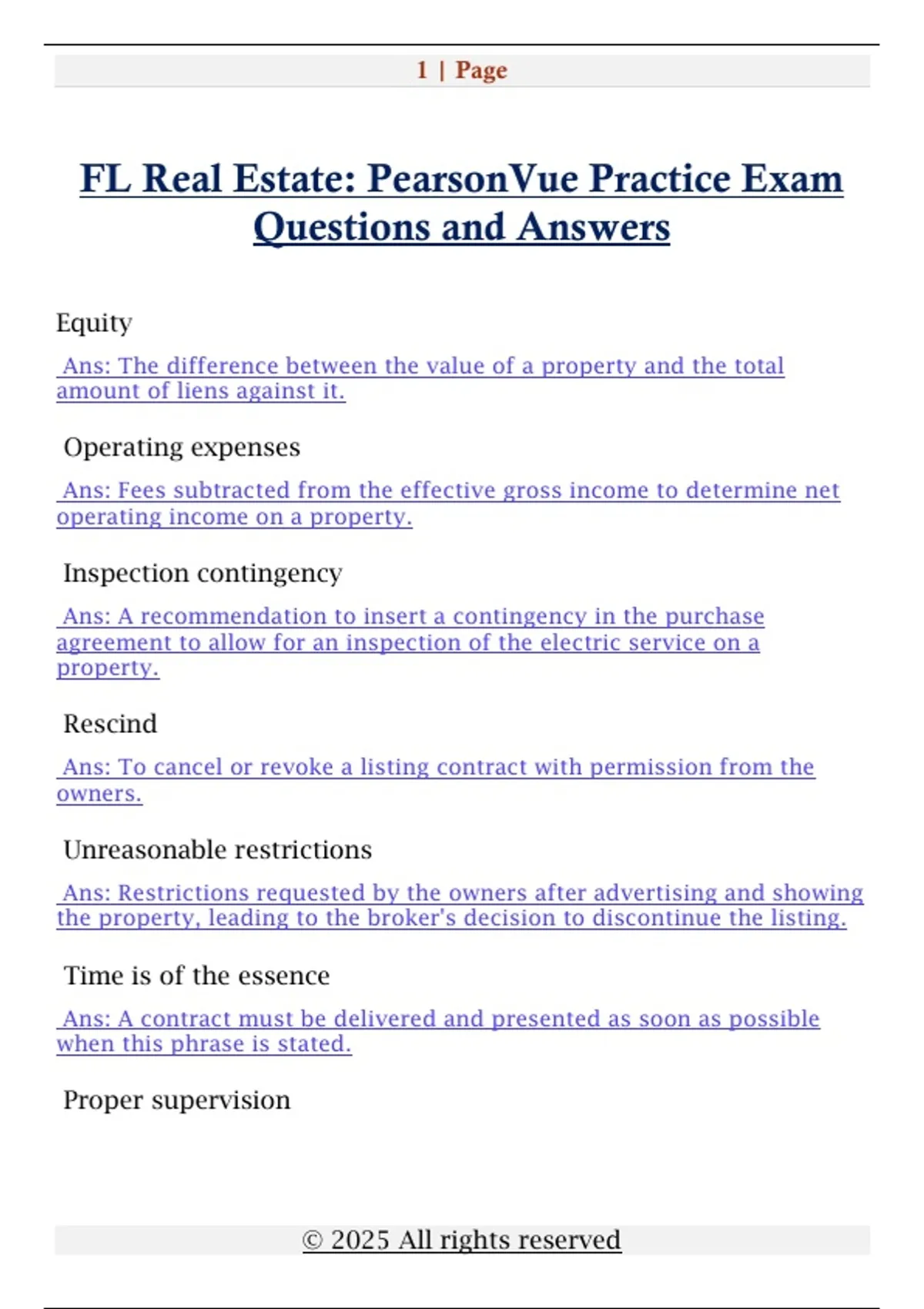 1 | Page

FL Real Estate: PearsonVue Practice Exam Questions and Answers

Equity

Ans: The difference between the value of a property and the total amount of liens against it.

Operating expenses

Ans: Fees subtracted from the effective gross income to determine net operating income on a property.

Inspection contingency

Ans: A recommendation to insert a contingency in the purchase agreement to allow for an inspection of the electric service on a property.

Rescind

Ans: To cancel or revoke a listing contract with permission from the owners.

Unreasonable restrictions

Ans: Restrictions requested by the owners after advertising and showing the property, leading to the broker's decision to discontinue the listing.

Time is of the essence

Ans: A contract must be delivered and presented as soon as possible when this phrase is stated.

Proper supervision

© 2025 All rights reserved